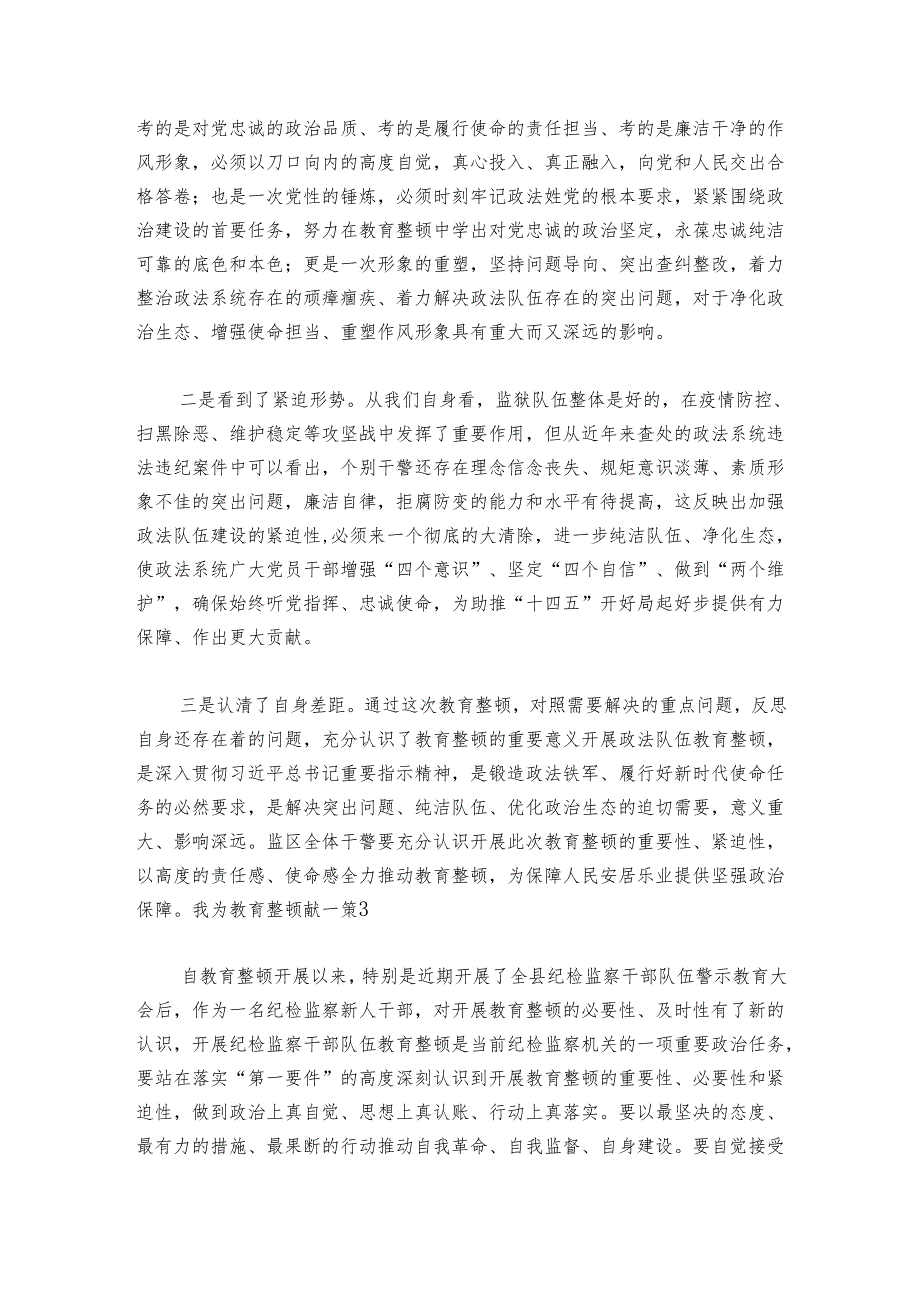 考的是对党忠诚的政治品质、考的是履行使命的责任担当、考的是廉洁干净的作风形象，必须以刀口向内的高度自觉，真心投入、真正融入，向党和人民交出合格答卷；也是一次党性的锤炼，必须时刻牢记政法姓党的根本要求，紧紧围绕政治建设的首要任务，努力在教育整顿中学出对党忠诚的政治坚定，永葆忠诚纯洁可靠的底色和本色；更是一次形象的重塑，坚持问题导向、突出查纠整改，着力整治政法系统存在的顽瘴痼疾、着力解决政法队伍存在的突出问题，对于净化政治生态、增强使命担当、重塑作风形象具有重大而又深远的影响。

二是看到了紧迫形势。从我们自身看，监狱队伍整体是好的，在疫情防控、扫黑除恶、维护稳定等攻坚战中发挥了重要作用，但从近年来查处的政法系统违法违纪案件中可以看出，个别干警还存在理念信念丧失、规矩意识淡薄、素质形象不佳的突出问题，廉洁自律，拒腐防变的能力和水平有待提高，这反映出加强政法队伍建设的紧迫性,必须来一个彻底的大清除，进一步纯洁队伍、净化生态，使政法系统广大党员干部增强“四个意识”、坚定“四个自信”、做到“两个维护”，确保始终听党指挥、忠诚使命，为助推“十四五”开好局起好步提供有力保障、作出更大贡献。

三是认清了自身差距。通过这次教育整顿，对照需要解决的重点问题，反思自身还存在着的问题，充分认识了教育整顿的重要意义开展政法队伍教育整顿，是深入贯彻习近平总书记重要指示精神，是锻造政法铁军、履行好新时代使命任务的必然要求，是解决突出问题、纯洁队伍、优化政治生态的迫切需要，意义重大、影响深远。监区全体干警要充分认识开展此次教育整顿的重要性、紧迫性，以高度的责任感、使命感全力推动教育整顿，为保障人民安居乐业提供坚强政治保障。我为教育整顿献一策3

自教育整顿开展以来，特别是近期开展了全县纪检监察干部队伍警示教育大会后，作为一名纪检监察新人干部，对开展教育整顿的必要性、及时性有了新的认识，开展纪检监察干部队伍教育整顿是当前纪检监察机关的一项重要政治任务，要站在落实“第一要件”的高度深刻认识到开展教育整顿的重要性、必要性和紧迫性，做到政治上真自觉、思想上真认账、行动上真落实。要以最坚决的态度、最有力的措施、最果断的行动推动自我革命、自我监督、自身建设。要自觉接受